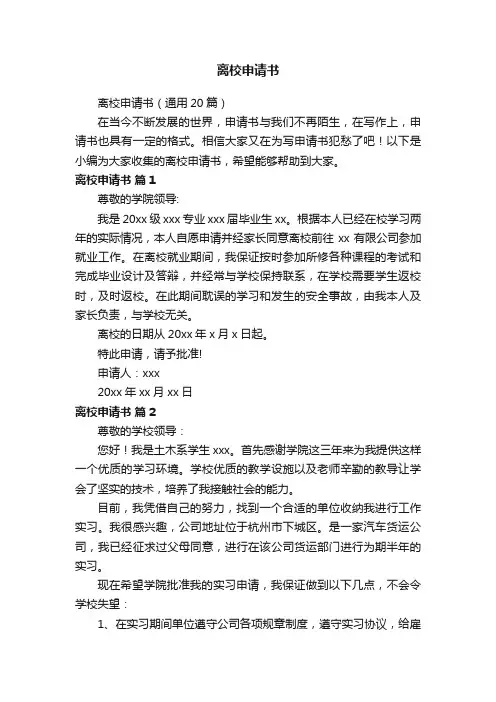 离校申请书

离校申请书（通用 20 篇）

在当今不断发展的世界，申请书与我们不再陌生，在写作上，申请书也具有一定的格式。相信大家又在为写申请书犯愁了吧！以下是小编为大家收集的离校申请书，希望能够帮助到大家。

离校申请书 篇 1

尊敬的学院领导:

我是 20xx 级 xxx 专业 xxx 届毕业生 xx。根据本人已经在校学习两年的实际情况，本人自愿申请并经家长同意离校前往 xx 有限公司参加就业工作。在离校就业期间，我保证按时参加所修各种课程的考试和完成毕业设计及答辩，并经常与学校保持联系，在学校需要学生返校时，及时返校。在此期间耽误的学习和发生的安全事故，由我本人及家长负责，与学校无关。

离校的日期从 20xx 年 x 月 x 日起。

特此申请，请予批准!

申请人：xxx

20xx 年 xx 月 xx 日

离校申请书 篇 2

尊敬的学校领导：

您好！我是土木系学生 xxx。首先感谢学院这三年来为我提供这样一个优质的学习环境。学校优质的教学设施以及老师辛勤的教导让学会了坚实的技术，培养了我接触社会的能力。

目前，我凭借自己的努力，找到一个合适的单位收纳我进行工作实习。我很感兴趣，公司地址位于杭州市下城区。是一家汽车货运公司，我已经征求过父母同意，进行在该公司货运部门进行为期半年的实习。

现在希望学院批准我的实习申请，我保证做到以下几点，不会令学校失望：

1、在实习期间单位遵守公司各项规章制度，遵守实习协议，给雇